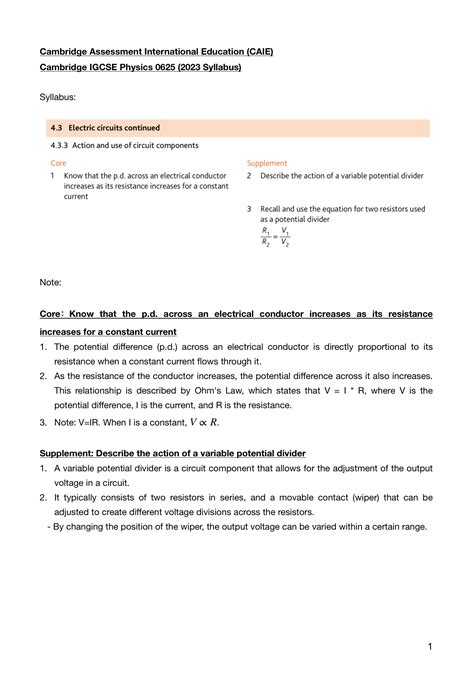 Cambridge Assessment International Education (CAIE)
Cambridge IGCSE Physics 0625 (2023 Syllabus)

Syllabus:

4.3 Electric circuits continued

4.3.3 Action and use of circuit components

Core

1 Know that the p.d. across an electrical conductor increases as its resistance increases for a constant current

Supplement

2 Describe the action of a variable potential divider

3 Recall and use the equation for two resistors used as a potential divider
$\frac{R_1}{R_2} = \frac{V_1}{V_2}$

Note:

Core: Know that the p.d. across an electrical conductor increases as its resistance increases for a constant current

1. The potential difference (p.d.) across an electrical conductor is directly proportional to its resistance when a constant current flows through it.
2. As the resistance of the conductor increases, the potential difference across it also increases. This relationship is described by Ohm's Law, which states that V = I * R, where V is the potential difference, I is the current, and R is the resistance.
3. Note: V=IR. When I is a constant, $V \propto R$.

Supplement: Describe the action of a variable potential divider

1. A variable potential divider is a circuit component that allows for the adjustment of the output voltage in a circuit.
2. It typically consists of two resistors in series, and a movable contact (wiper) that can be adjusted to create different voltage divisions across the resistors.
- By changing the position of the wiper, the output voltage can be varied within a certain range.

1